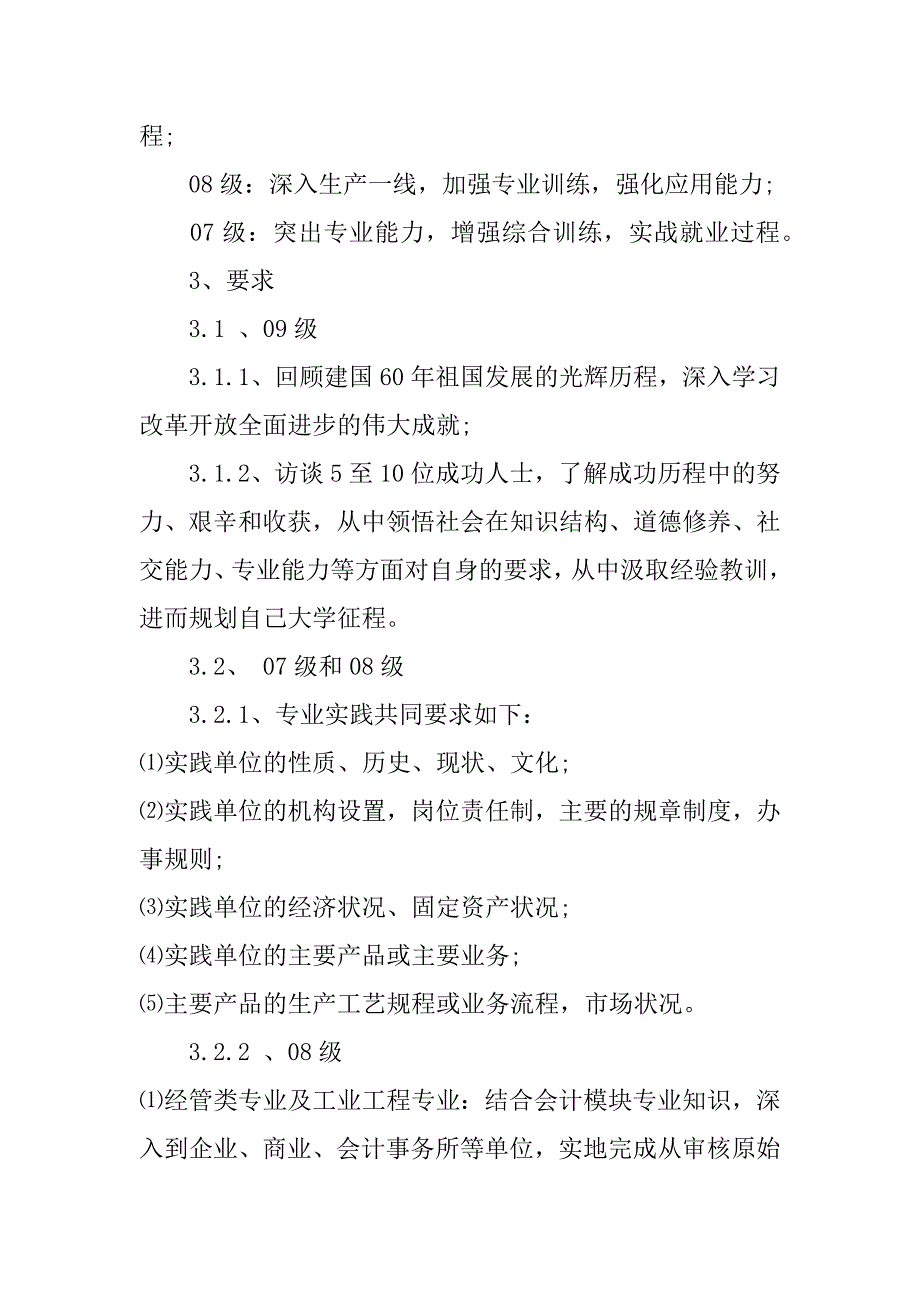 程；

08 级：深入生产一线，加强专业训练，强化应用能力；

07 级：突出专业能力，增强综合训练，实战就业过程。

3、要求

3.1 、09 级

3.1.1、回顾建国 60 年祖国发展的光辉历程，深入学习改革开放全面进步的伟大成就；

3.1.2、访谈 5 至 10 位成功人士，了解成功历程中的努力、艰辛和收获，从中领悟社会在知识结构、道德修养、社交能力、专业能力等方面对自身的要求，从中汲取经验教训，进而规划自己大学征程。

3.2、 07 级和 08 级

3.2.1、专业实践共同要求如下：

⑴实践单位的性质、历史、现状、文化；

⑵实践单位的机构设置，岗位责任制，主要的规章制度，办事规则；

⑶实践单位的经济状况、固定资产状况；

⑷实践单位的主要产品或主要业务；

⑸主要产品的生产工艺规程或业务流程，市场状况。

3.2.2 、08 级

⑴经管类专业及工业工程专业：结合会计模块专业知识，深入到企业、商业、会计事务所等单位，实地完成从审核原始